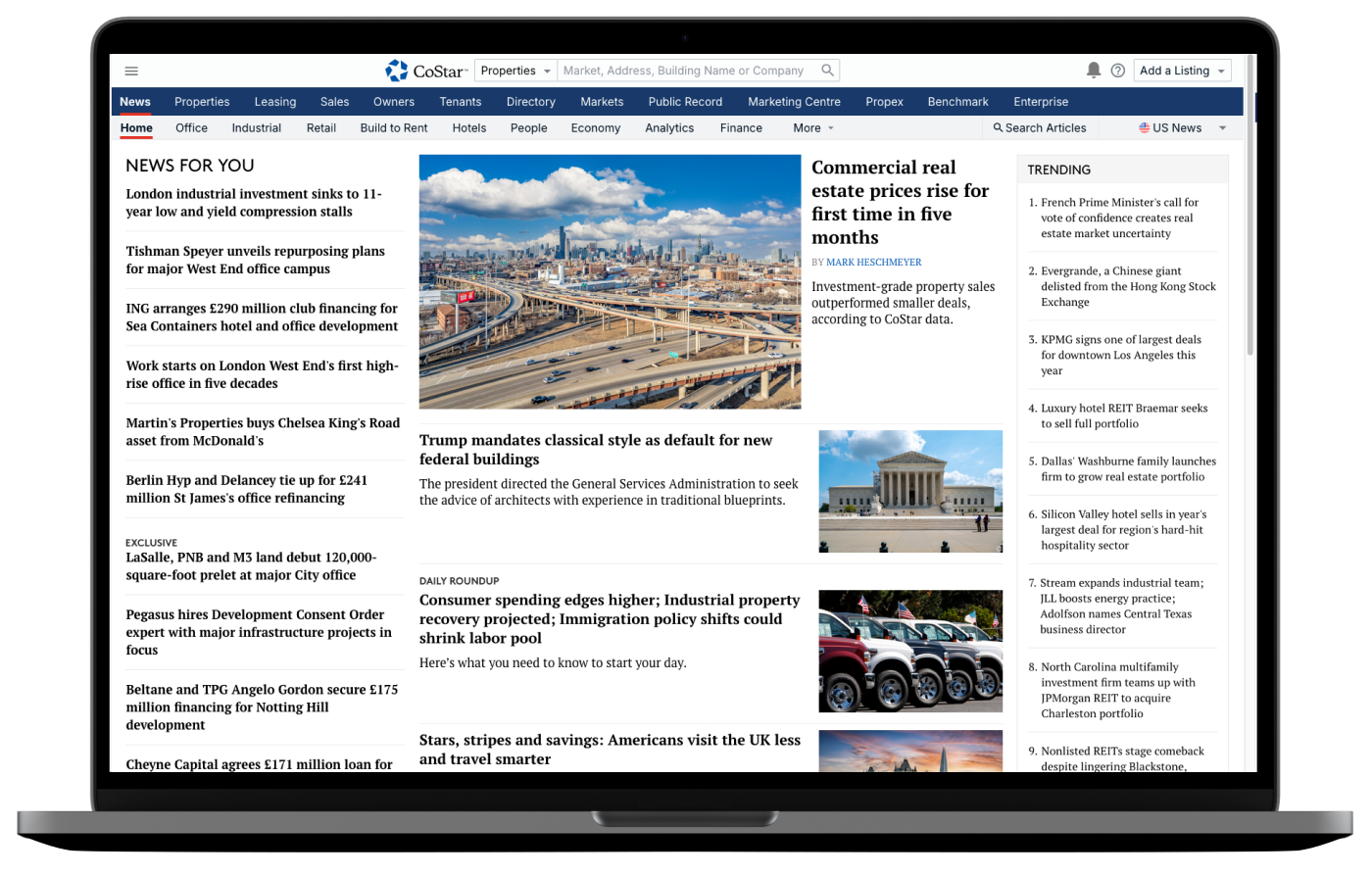 CoStar Properties Market, Address, Building Name or Company Add a Listing

News Properties Leasing Sales Owners Tenants Directory Markets Public Record Marketing Centre Propex Benchmark Enterprise

Home Office Industrial Retail Build to Rent Hotels People Economy Analytics Finance More Search Articles US News

NEWS FOR YOU

London industrial investment sinks to 11-year low and yield compression stalls

Tishman Speyer unveils repurposing plans for major West End office campus

ING arranges £290 million club financing for Sea Containers hotel and office development

Work starts on London West End's first high-rise office in five decades

Martin's Properties buys Chelsea King's Road asset from McDonald's

Berlin Hyp and Delancey tie up for £241 million St James's office refinancing

EXCLUSIVE
LaSalle, PNB and M3 land debut 120,000-square-foot prelet at major City office

Pegasus hires Development Consent Order expert with major infrastructure projects in focus

Beltane and TPG Angelo Gordon secure £175 million financing for Notting Hill development

Cheyne Capital agrees £171 million loan for

Commercial real estate prices rise for first time in five months

BY MARK HESCHMEYER

Investment-grade property sales outperformed smaller deals, according to CoStar data.

Trump mandates classical style as default for new federal buildings

The president directed the General Services Administration to seek the advice of architects with experience in traditional blueprints.

DAILY ROUNDUP
Consumer spending edges higher; Industrial property recovery projected; Immigration policy shifts could shrink labor pool

Here's what you need to know to start your day.

Stars, stripes and savings: Americans visit the UK less and travel smarter

TRENDING

1. French Prime Minister's call for vote of confidence creates real estate market uncertainty

2. Evergrande, a Chinese giant delisted from the Hong Kong Stock Exchange

3. KPMG signs one of largest deals for downtown Los Angeles this year

4. Luxury hotel REIT Braemar seeks to sell full portfolio

5. Dallas' Washburne family launches firm to grow real estate portfolio

6. Silicon Valley hotel sells in year's largest deal for region's hard-hit hospitality sector

7. Stream expands industrial team; JLL boosts energy practice; Adolfson names Central Texas business director

8. North Carolina multifamily investment firm teams up with JPMorgan REIT to acquire Charleston portfolio

9. Nonlisted REITs stage comeback despite lingering Blackstone,